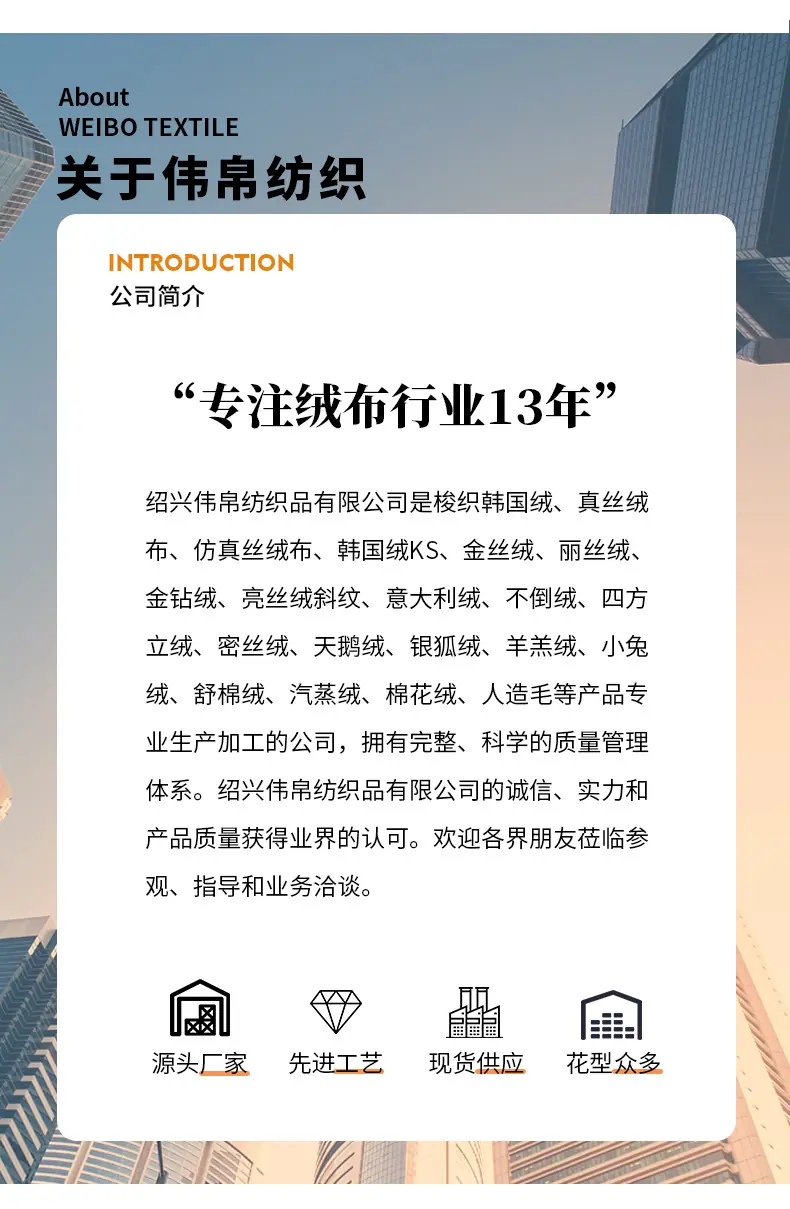 About
WEIBO TEXTILE
关于伟帛纺织

INTRODUCTION
公司简介

“专注绒布行业13年”

绍兴伟帛纺织品有限公司是梭织韩国绒、真丝绒布、仿真丝绒布、韩国绒KS、金丝绒、丽丝绒、金钻绒、亮丝绒斜纹、意大利绒、不倒绒、四方立绒、密丝绒、天鹅绒、银狐绒、羊羔绒、小兔绒、舒棉绒、汽蒸绒、棉花绒、人造毛等产品专业生产加工的公司，拥有完整、科学的质量管理体系。绍兴伟帛纺织品有限公司的诚信、实力和产品质量获得业界的认可。欢迎各界朋友莅临参观、指导和业务洽谈。

源头厂家
先进工艺
现货供应
花型众多